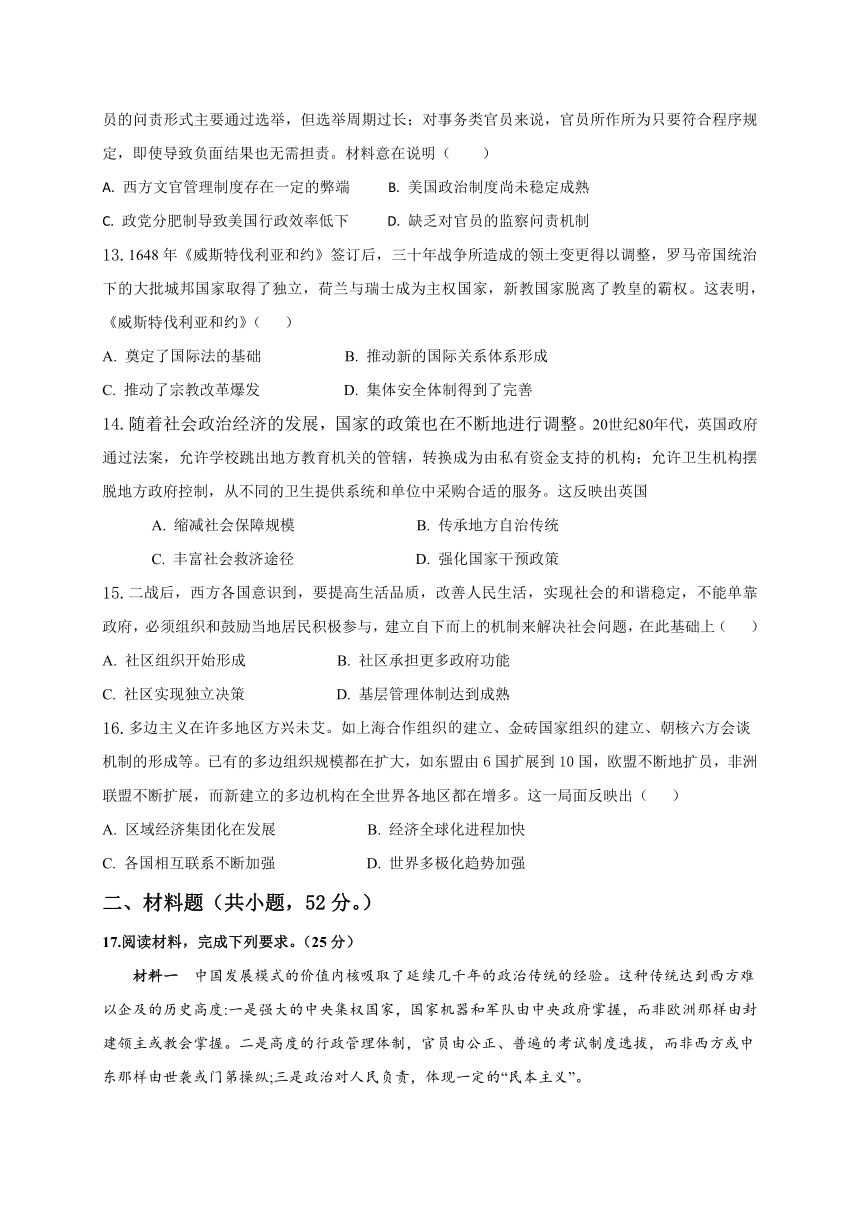 员的问责形式主要通过选举，但选举周期过长；对事务类官员来说，官员所作所为只要符合程序规定，即使导致负面结果也无需担责。材料意在说明（　　）

A. 西方文官管理制度存在一定的弊端　　B. 美国政治制度尚未稳定成熟

C. 政党分肥制导致美国行政效率低下　　D. 缺乏对官员的监察问责机制

13. 1648 年《威斯特伐利亚和约》签订后，三十年战争所造成的领土变更得以调整，罗马帝国统治下的大批城邦国家取得了独立，荷兰与瑞士成为主权国家，新教国家脱离了教皇的霸权。这表明，《威斯特伐利亚和约》（　　）

A. 奠定了国际法的基础　　B. 推动新的国际关系体系形成

C. 推动了宗教改革爆发　　D. 集体安全体制得到了完善

14. 随着社会政治经济的发展，国家的政策也在不断地进行调整。20世纪80年代，英国政府通过法案，允许学校跳出地方教育机关的管辖，转换成为由私有资金支持的机构；允许卫生机构摆脱地方政府控制，从不同的卫生提供系统和单位中采购合适的服务。这反映出英国

A. 缩减社会保障规模　　B. 传承地方自治传统

C. 丰富社会救济途径　　D. 强化国家干预政策

15. 二战后，西方各国意识到，要提高生活品质，改善人民生活，实现社会的和谐稳定，不能单靠政府，必须组织和鼓励当地居民积极参与，建立自下而上的机制来解决社会问题，在此基础上（　　）

A. 社区组织开始形成　　B. 社区承担更多政府功能

C. 社区实现独立决策　　D. 基层管理体制达到成熟

16. 多边主义在许多地区方兴未艾。如上海合作组织的建立、金砖国家组织的建立、朝核六方会谈机制的形成等。已有的多边组织规模都在扩大，如东盟由 6 国扩展到 10 国，欧盟不断地扩员，非洲联盟不断扩展，而新建立的多边机构在全世界各地区都在增多。这一局面反映出（　　）

A. 区域经济集团化在发展　　B. 经济全球化进程加快

C. 各国相互联系不断加强　　D. 世界多极化趋势加强

二、材料题（共小题，52 分。）

17.阅读材料，完成下列要求。（25 分）

材料一　中国发展模式的价值内核吸取了延续几千年的政治传统的经验。这种传统达到西方难以企及的历史高度:一是强大的中央集权国家，国家机器和军队由中央政府掌握，而非欧洲那样由封建领主或教会掌握。二是高度的行政管理体制，官员由公正、普遍的考试制度选拔，而非西方或中东那样由世袭或门第操纵;三是政治对人民负责，体现一定的“民本主义”。